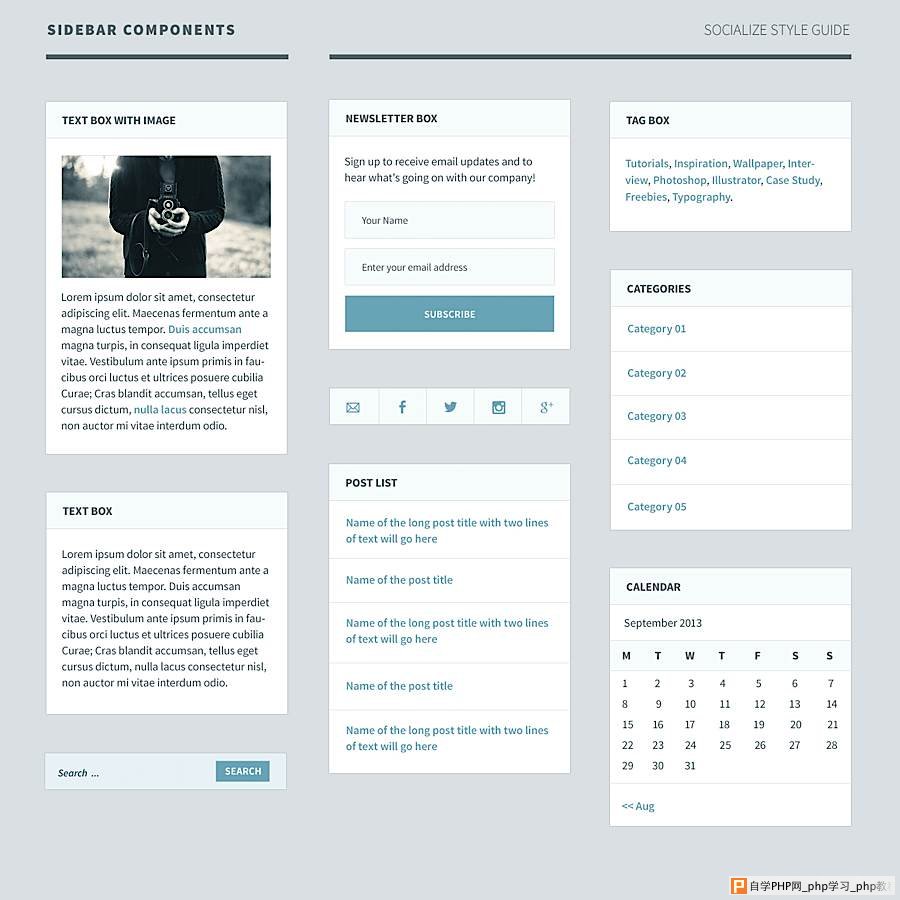 SIDEBAR COMPONENTS

SOCIALIZE STYLE GUIDE

TEXT BOX WITH IMAGE

Lorem ipsum dolor sit amet, consectetur adipiscing elit. Maecenas fermentum ante a magna luctus tempor. Duis accumsan magna turpis, in consequat ligula imperdiet vitae. Vestibulum ante ipsum primis in faucibus orci luctus et ultrices posuere cubilia Curae; Cras blandit accumsan, tellus eget cursus dictum, nulla lacus consectetur nisl, non auctor mi vitae interdum odio.

TEXT BOX

Lorem ipsum dolor sit amet, consectetur adipiscing elit. Maecenas fermentum ante a magna luctus tempor. Duis accumsan magna turpis, in consequat ligula imperdiet vitae. Vestibulum ante ipsum primis in faucibus orci luctus et ultrices posuere cubilia Curae; Cras blandit accumsan, tellus eget cursus dictum, nulla lacus consectetur nisl, non auctor mi vitae interdum odio.

Search ...

SEARCH

NEWSLETTER BOX

Sign up to receive email updates and to hear what's going on with our company!

Your Name

Enter your email address

SUBSCRIBE

POST LIST

Name of the long post title with two lines of text will go here

Name of the post title

Name of the long post title with two lines of text will go here

Name of the post title

Name of the long post title with two lines of text will go here

TAG BOX

Tutorials, Inspiration, Wallpaper, Interview, Photoshop, Illustrator, Case Study, Freebies, Typography.

CATEGORIES

Category 01

Category 02

Category 03

Category 04

Category 05

CALENDAR

September 2013

| M | T | W | T | F | S | S |
|---|---|---|---|---|---|---|
| 1 | 2 | 3 | 4 | 5 | 6 | 7 |
| 8 | 9 | 10 | 11 | 12 | 13 | 14 |
| 15 | 16 | 17 | 18 | 19 | 20 | 21 |
| 22 | 23 | 24 | 25 | 26 | 27 | 28 |
| 29 | 30 | 31 | | | | |

<< Aug

自学PHP网_php学习_php教